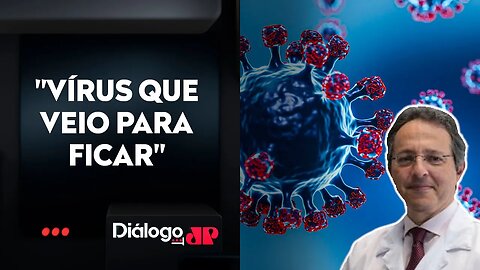 "VÍRUS QUE VEIO PARA FICAR"

Diálogo JP